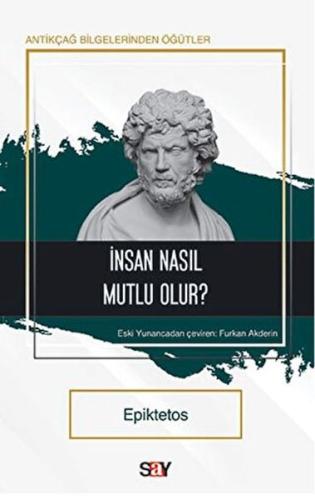 ANTİKÇAĞ BİLGELERİNDEN ÖĞÜTLER

İNSAN NASIL MUTLU OLUR?

Eski Yunancadan çeviren: Furkan Akderin

Epiktetos

say